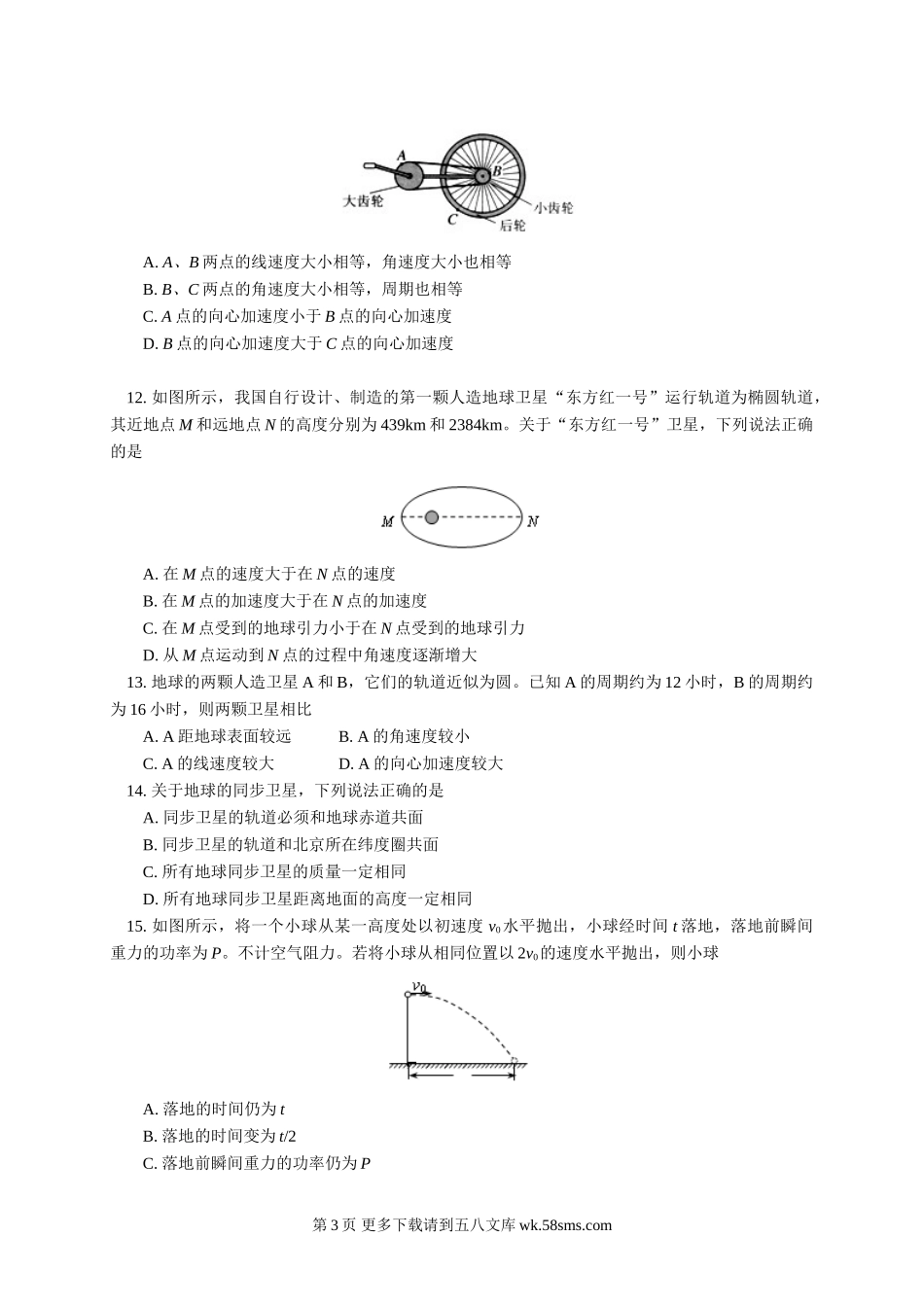 A
B
大齿轮
C
小齿轮
后轮

A. $A$、$B$ 两点的线速度大小相等，角速度大小也相等
B. $B$、$C$ 两点的角速度大小相等，周期也相等
C. $A$ 点的向心加速度小于 $B$ 点的向心加速度
D. $B$ 点的向心加速度大于 $C$ 点的向心加速度

12. 如图所示，我国自行设计、制造的第一颗人造地球卫星“东方红一号”运行轨道为椭圆轨道，其近地点 $M$ 和远地点 $N$ 的高度分别为 439km 和 2384km。关于“东方红一号”卫星，下列说法正确的是

M
N

A. 在 $M$ 点的速度大于在 $N$ 点的速度
B. 在 $M$ 点的加速度大于在 $N$ 点的加速度
C. 在 $M$ 点受到的地球引力小于在 $N$ 点受到的地球引力
D. 从 $M$ 点运动到 $N$ 点的过程中角速度逐渐增大

13. 地球的两颗人造卫星 A 和 B，它们的轨道近似为圆。已知 A 的周期约为 12 小时，B 的周期约为 16 小时，则两颗卫星相比
A. A 距地球表面较远
B. A 的角速度较小
C. A 的线速度较大
D. A 的向心加速度较大

14. 关于地球的同步卫星，下列说法正确的是
A. 同步卫星的轨道必须和地球赤道共面
B. 同步卫星的轨道和北京所在纬度圈共面
C. 所有地球同步卫星的质量一定相同
D. 所有地球同步卫星距离地面的高度一定相同

15. 如图所示，将一个小球从某一高度处以初速度 $v_0$ 水平抛出，小球经时间 $t$ 落地，落地前瞬间重力的功率为 $P$。不计空气阻力。若将小球从相同位置以 $2v_0$ 的速度水平抛出，则小球

$v_0$

A. 落地的时间仍为 $t$
B. 落地的时间变为 $t/2$
C. 落地前瞬间重力的功率仍为 $P$

第 3 页 更多下载请到五八文库 wk.58sms.com